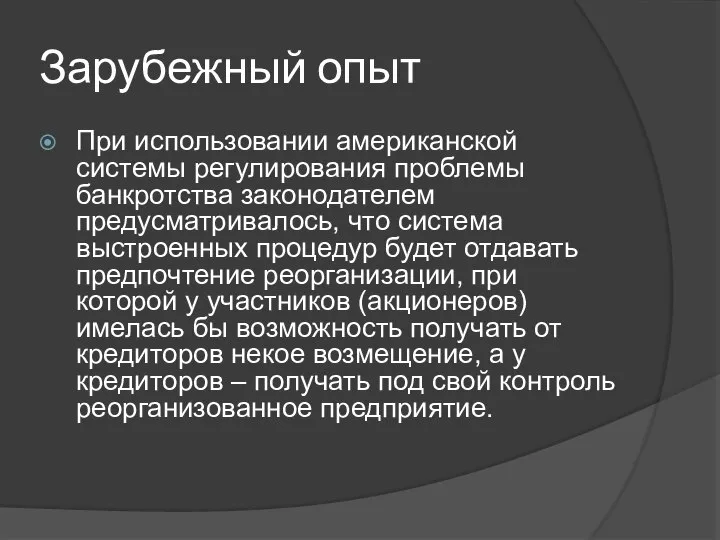 Зарубежный опыт

При использовании американской системы регулирования проблемы банкротства законодателем предусматривалось, что система выстроенных процедур будет отдавать предпочтение реорганизации, при которой у участников (акционеров) имелась бы возможность получать от кредиторов некое возмещение, а у кредиторов – получать под свой контроль реорганизованное предприятие.